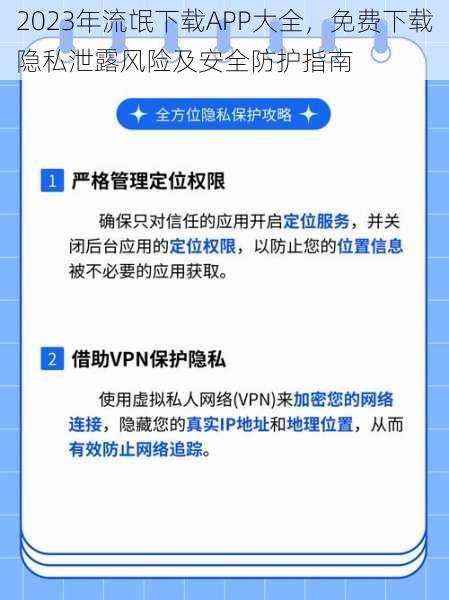 2023年流氓下载APP大全，免费下载隐私泄露风险及安全防护指南

全方位隐私保护攻略

1 严格管理定位权限

确保只对信任的应用开启定位服务，并关闭后台应用的定位权限，以防止您的位置信息被不必要的应用获取。

2 借助VPN保护隐私

使用虚拟私人网络(VPN)来加密您的网络连接，隐藏您的真实IP地址和地理位置，从而有效防止网络追踪。